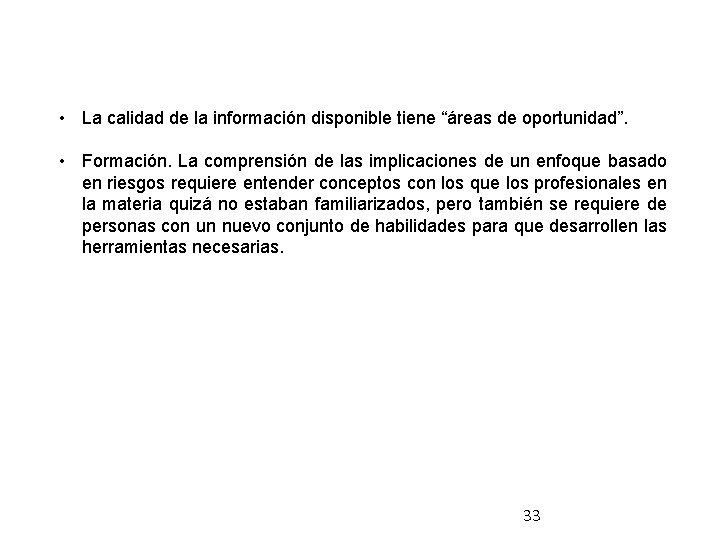 • La calidad de la información disponible tiene “áreas de oportunidad”.

• Formación. La comprensión de las implicaciones de un enfoque basado en riesgos requiere entender conceptos con los que los profesionales en la materia quizá no estaban familiarizados, pero también se requiere de personas con un nuevo conjunto de habilidades para que desarrollen las herramientas necesarias.

33